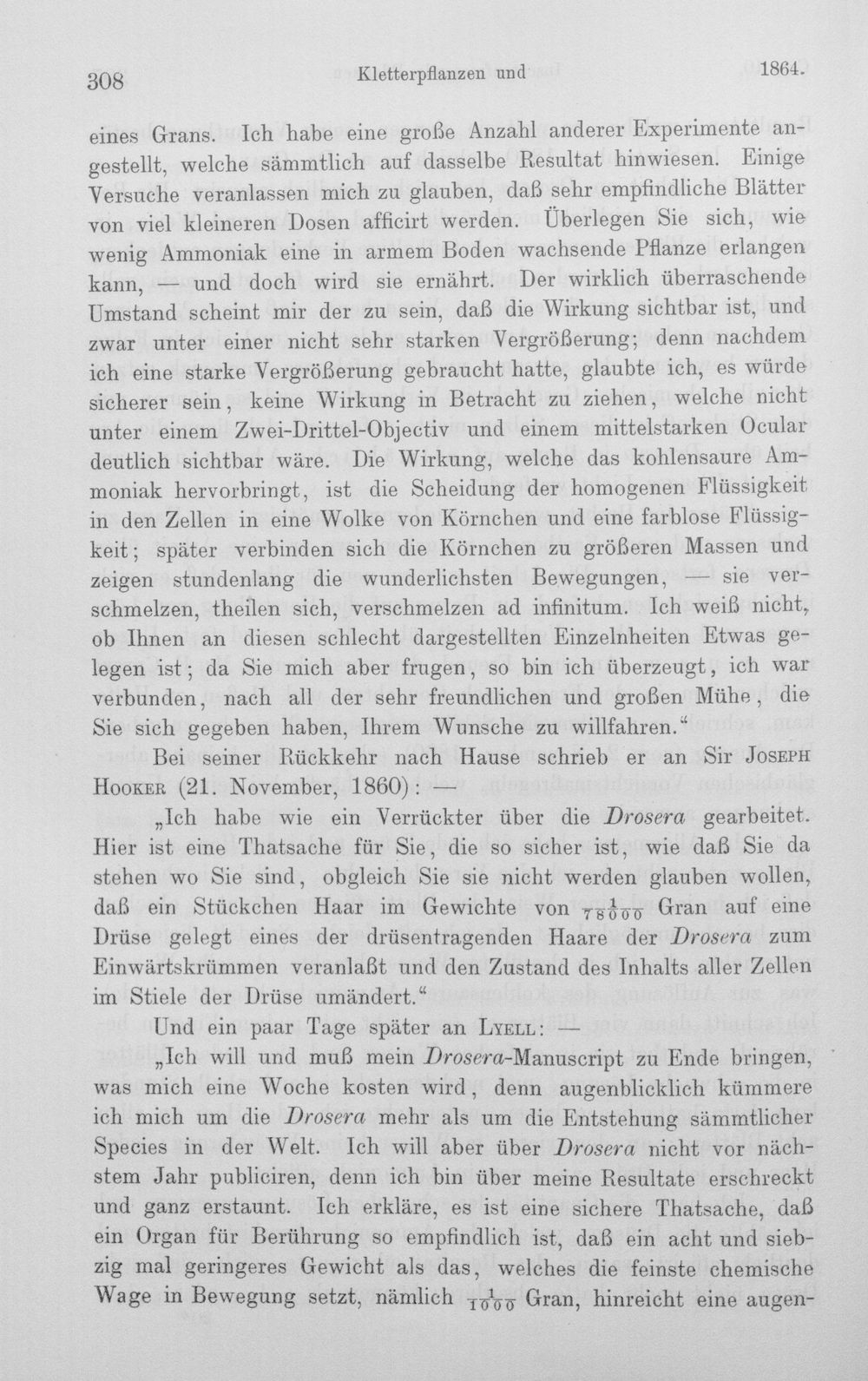 308 Kletterpflanzen und 1864.

eines Grans. Ich habe eine große Anzahl anderer Experimente angestellt, welche sämmtlich auf dasselbe Resultat hinwiesen. Einige Versuche veranlassen mich zu glauben, daß sehr empfindliche Blätter von viel kleineren Dosen afficirt werden. Überlegen Sie sich, wie wenig Ammoniak eine in armem Boden wachsende Pflanze erlangen kann, — und doch wird sie ernährt. Der wirklich überraschende Umstand scheint mir der zu sein, daß die Wirkung sichtbar ist, und zwar unter einer nicht sehr starken Vergrößerung; denn nachdem ich eine starke Vergrößerung gebraucht hatte, glaubte ich, es würde sicherer sein, keine Wirkung in Betracht zu ziehen, welche nicht unter einem Zwei-Drittel-Objectiv und einem mittelstarken Ocular deutlich sichtbar wäre. Die Wirkung, welche das kohlensaure Ammoniak hervorbringt, ist die Scheidung der homogenen Flüssigkeit in den Zellen in eine Wolke von Körnchen und eine farblose Flüssigkeit; später verbinden sich die Körnchen zu größeren Massen und zeigen stundenlang die wunderlichsten Bewegungen, — sie verschmelzen, theilen sich, verschmelzen ad infinitum. Ich weiß nicht, ob Ihnen an diesen schlecht dargestellten Einzelnheiten Etwas gelegen ist; da Sie mich aber frugen, so bin ich überzeugt, ich war verbunden, nach all der sehr freundlichen und großen Mühe, die Sie sich gegeben haben, Ihrem Wunsche zu willfahren."

Bei seiner Rückkehr nach Hause schrieb er an Sir Joseph Hooker (21. November, 1860): —

„Ich habe wie ein Verrückter über die Drosera gearbeitet. Hier ist eine Thatsache für Sie, die so sicher ist, wie daß Sie da stehen wo Sie sind, obgleich Sie sie nicht werden glauben wollen, daß ein Stückchen Haar im Gewichte von $\frac{1}{78000}$ Gran auf eine Drüse gelegt eines der drüsentragenden Haare der Drosera zum Einwärtskrümmen veranlaßt und den Zustand des Inhalts aller Zellen im Stiele der Drüse umändert."

Und ein paar Tage später an Lyell: —

„Ich will und muß mein Drosera-Manuscript zu Ende bringen, was mich eine Woche kosten wird, denn augenblicklich kümmere ich mich um die Drosera mehr als um die Entstehung sämmtlicher Species in der Welt. Ich will aber über Drosera nicht vor nächstem Jahr publiciren, denn ich bin über meine Resultate erschreckt und ganz erstaunt. Ich erkläre, es ist eine sichere Thatsache, daß ein Organ für Berührung so empfindlich ist, daß ein acht und siebzig mal geringeres Gewicht als das, welches die feinste chemische Wage in Bewegung setzt, nämlich $\frac{1}{1000}$ Gran, hinreicht eine augen-